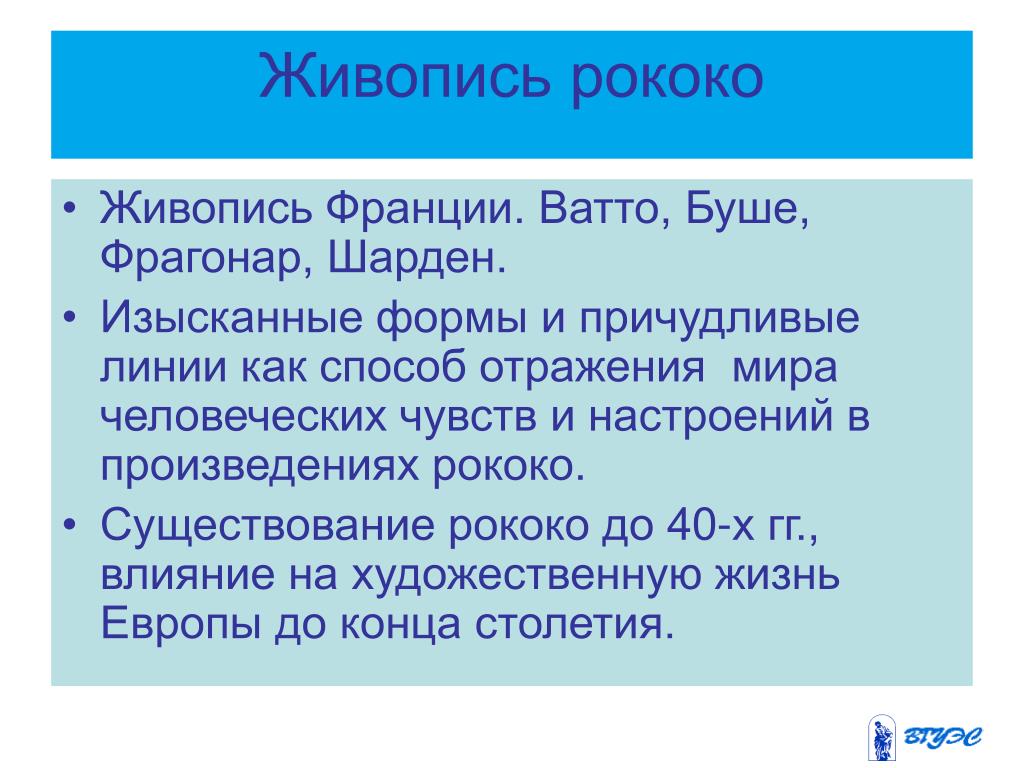 Живопись рококо

• Живопись Франции. Ватто, Буше, Фрагонар, Шарден.
• Изысканные формы и причудливые линии как способ отражения мира человеческих чувств и настроений в произведениях рококо.
• Существование рококо до 40-х гг., влияние на художественную жизнь Европы до конца столетия.

ВГУЭС